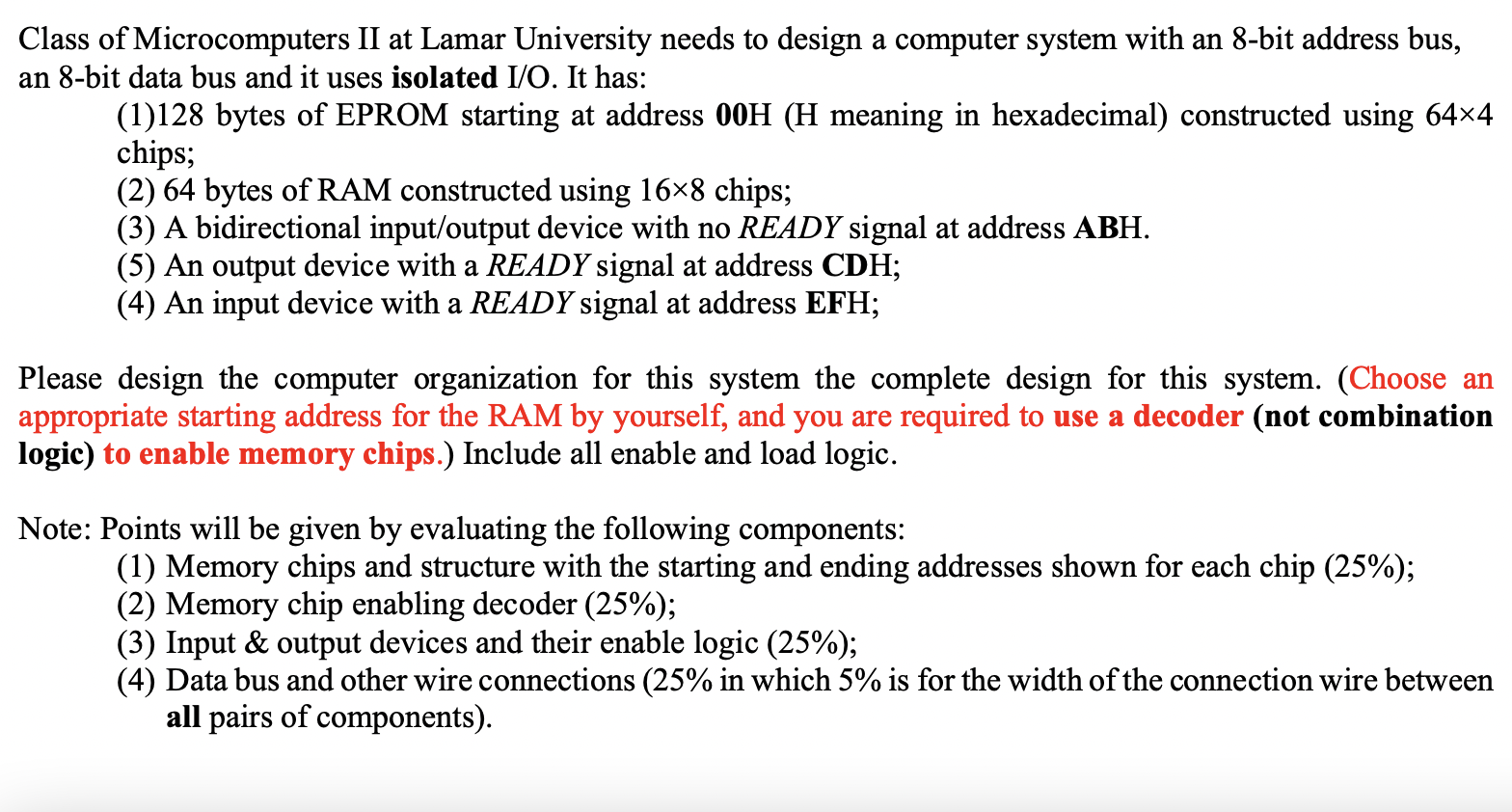 Class of Microcomputers II at Lamar University needs to design a computer system with an 8-bit address bus, an 8-bit data bus and it uses isolated I/O. It has:

(1)128 bytes of EPROM starting at address 00H (H meaning in hexadecimal) constructed using 64×4 chips;

(2) 64 bytes of RAM constructed using 16×8 chips;

(3) A bidirectional input/output device with no READY signal at address ABH.

(5) An output device with a READY signal at address CDH;

(4) An input device with a READY signal at address EFH;

Please design the computer organization for this system the complete design for this system. (Choose an appropriate starting address for the RAM by yourself, and you are required to use a decoder (not combination logic) to enable memory chips.) Include all enable and load logic.

Note: Points will be given by evaluating the following components:

(1) Memory chips and structure with the starting and ending addresses shown for each chip (25%);

(2) Memory chip enabling decoder (25%);

(3) Input & output devices and their enable logic (25%);

(4) Data bus and other wire connections (25% in which 5% is for the width of the connection wire between all pairs of components).